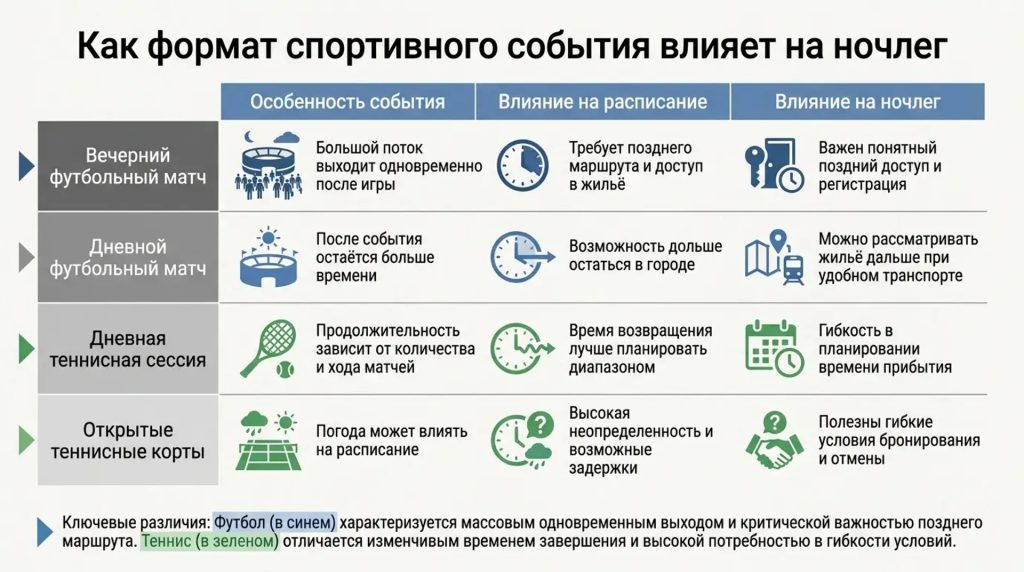 Как формат спортивного события влияет на ночлег

| | Особенность события | Влияние на расписание | Влияние на ночлег |
|---|---|---|---|
| Вечерний футбольный матч | Большой поток выходит одновременно после игры | Требует позднего маршрута и доступ в жильё | Важен понятный поздний доступ и регистрация |
| Дневной футбольный матч | После события остаётся больше времени | Возможность дольше остаться в городе | Можно рассматривать жильё дальше при удобном транспорте |
| Дневная теннисная сессия | Продолжительность зависит от количества и хода матчей | Время возвращения лучше планировать диапазоном | Гибкость в планировании времени прибытия |
| Открытые теннисные корты | Погода может влиять на расписание | Высокая неопределенность и возможные задержки | Полезны гибкие условия бронирования и отмены |

Ключевые различия: Футбол (в синем) характеризуется массовым одновременным выходом и критической важностью позднего маршрута. Теннис (в зеленом) отличается изменчивым временем завершения и высокой потребностью в гибкости условий.